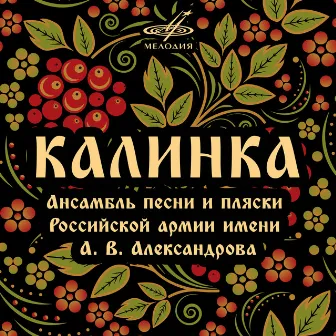 МЕЛОДИЯ

КАЛИНКА

Ансамбль песни и пляски Российской армии имени А. В. Александрова